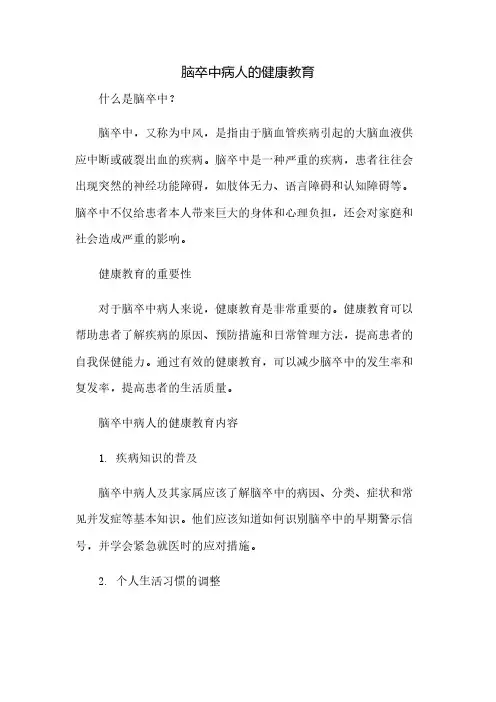 脑卒中病人的健康教育

什么是脑卒中？

脑卒中，又称为中风，是指由于脑血管疾病引起的大脑血液供应中断或破裂出血的疾病。脑卒中是一种严重的疾病，患者往往会出现突然的神经功能障碍，如肢体无力、语言障碍和认知障碍等。脑卒中不仅给患者本人带来巨大的身体和心理负担，还会对家庭和社会造成严重的影响。

健康教育的重要性

对于脑卒中病人来说，健康教育是非常重要的。健康教育可以帮助患者了解疾病的原因、预防措施和日常管理方法，提高患者的自我保健能力。通过有效的健康教育，可以减少脑卒中的发生率和复发率，提高患者的生活质量。

脑卒中病人的健康教育内容

1. 疾病知识的普及

脑卒中病人及其家属应该了解脑卒中的病因、分类、症状和常见并发症等基本知识。他们应该知道如何识别脑卒中的早期警示信号，并学会紧急就医时的应对措施。

2. 个人生活习惯的调整